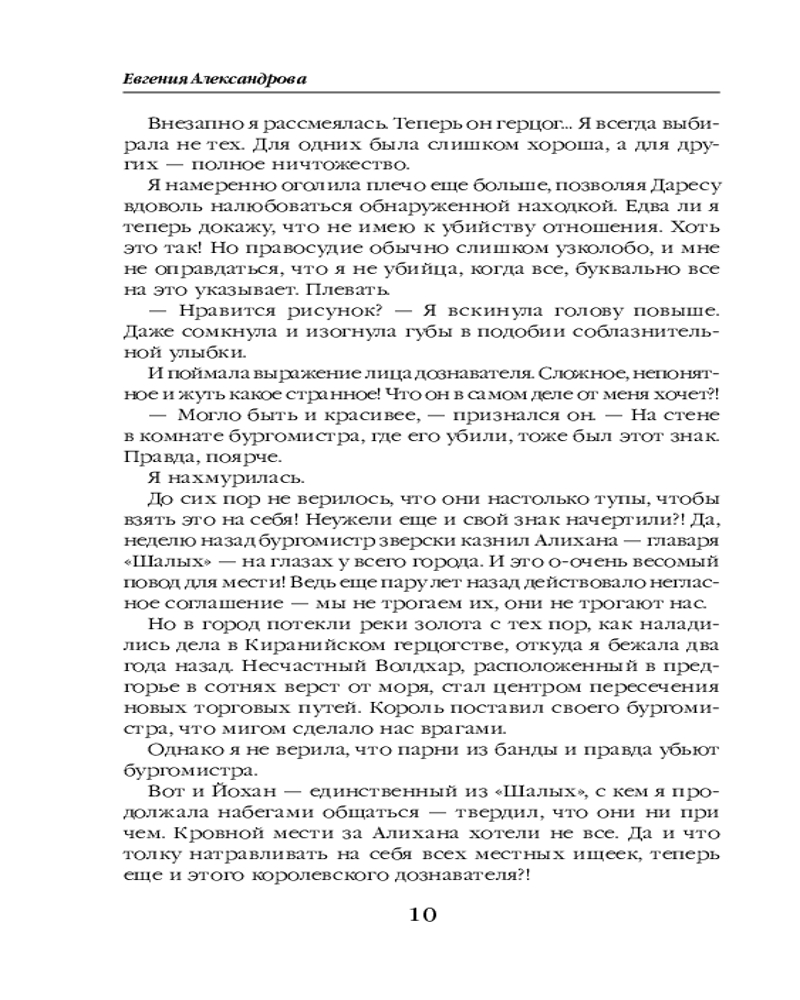 Евгения Александрова

Внезапно я рассмеялась. Теперь он герцог... Я всегда выбирала не тех. Для одних была слишком хороша, а для других — полное ничтожество.

Я намеренно оголила плечо еще больше, позволяя Даресу вдоволь налюбоваться обнаруженной находкой. Едва ли я теперь докажу, что не имею к убийству отношения. Хоть это так! Но правосудие обычно слишком узколобо, и мне не оправдаться, что я не убийца, когда все, буквально все на это указывает. Плевать.

— Нравится рисунок? — Я вскинула голову повыше. Даже сомкнула и изогнула губы в подобии соблазнительной улыбки.

И поймала выражение лица дознавателя. Сложное, непонятное и жуть какое странное! Что он в самом деле от меня хочет?!

— Могло быть и красивее, — признался он. — На стене в комнате бургомистра, где его убили, тоже был этот знак. Правда, поярче.

Я нахмурилась.

До сих пор не верилось, что они настолько тупы, чтобы взять это на себя! Неужели еще и свой знак начертили?! Да, неделю назад бургомистр зверски казнил Алихана — главаря «Шалых» — на глазах у всего города. И это о-очень весомый повод для мести! Ведь еще пару лет назад действовало негласное соглашение — мы не трогаем их, они не трогают нас.

Но в город потекли реки золота с тех пор, как наладились дела в Киранийском герцогстве, откуда я бежала два года назад. Несчастный Волдхар, расположенный в предгорье в сотнях верст от моря, стал центром пересечения новых торговых путей. Король поставил своего бургомистра, что мигом сделало нас врагами.

Однако я не верила, что парни из банды и правда убьют бургомистра.

Вот и Йохан — единственный из «Шалых», с кем я продолжала набегами общаться — твердил, что они ни при чем. Кровной мести за Алихана хотели не все. Да и что толку натравливать на себя всех местных ищеек, теперь еще и этого королевского дознавателя?!

10